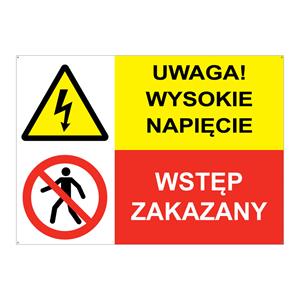 UWAGA!
WYSOKIE
NAPIĘCIE

WSTĘP
ZAKAZANY